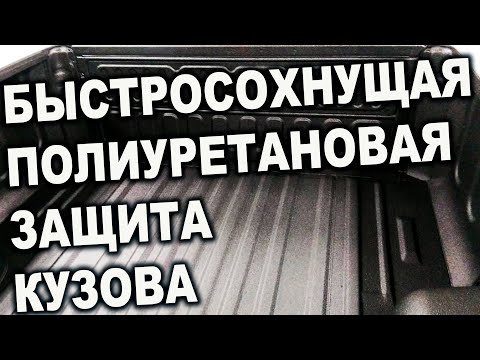 БЫСТРОСОХНУЩАЯ
ПОЛИУРЕТАНОВАЯ
ЗАЩИТА
КУЗОВА